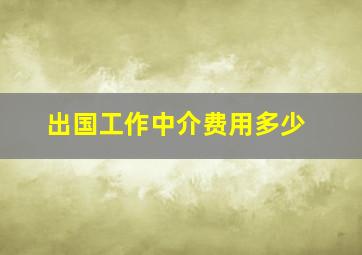 出国工作中介费用多少